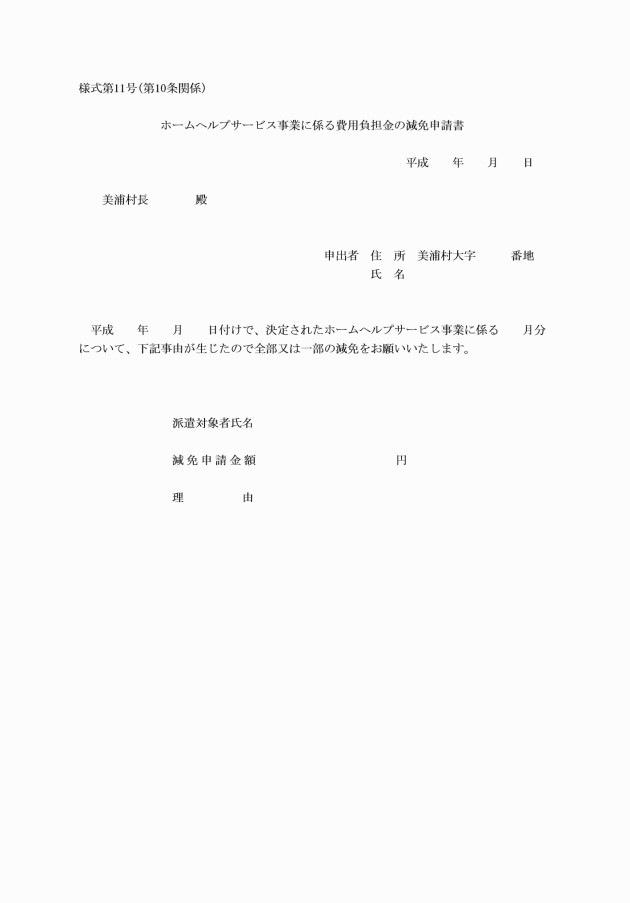 様式第11号(第10条関係)

ホームヘルプサービス事業に係る費用負担金の減免申請書

平成　　年　　月　　日

美浦村長　　　　殿

申出者　住　所　美浦村大字　　　番地
氏　名

平成　　年　　月　　日付けで、決定されたホームヘルプサービス事業に係る　　月分について、下記事由が生じたので全部又は一部の減免をお願いいたします。

派遣対象者氏名

減免申請金額　　　　　　　　円

理　　　　由